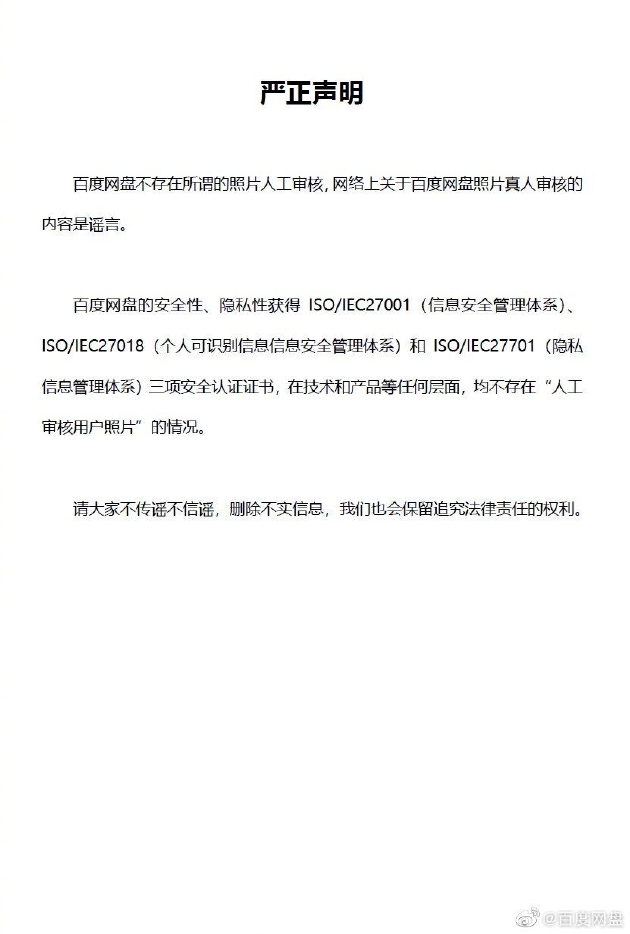 严正声明

百度网盘不存在所谓的照片人工审核，网络上关于百度网盘照片真人审核的内容是谣言。

百度网盘的安全性、隐私性获得 ISO/IEC27001（信息安全管理体系）、ISO/IEC27018（个人可识别信息信息安全管理体系）和 ISO/IEC27701（隐私信息管理体系）三项安全认证证书，在技术和产品等任何层面，均不存在“人工审核用户照片”的情况。

请大家不传谣不信谣，删除不实信息，我们也会保留追究法律责任的权利。

@百度网盘